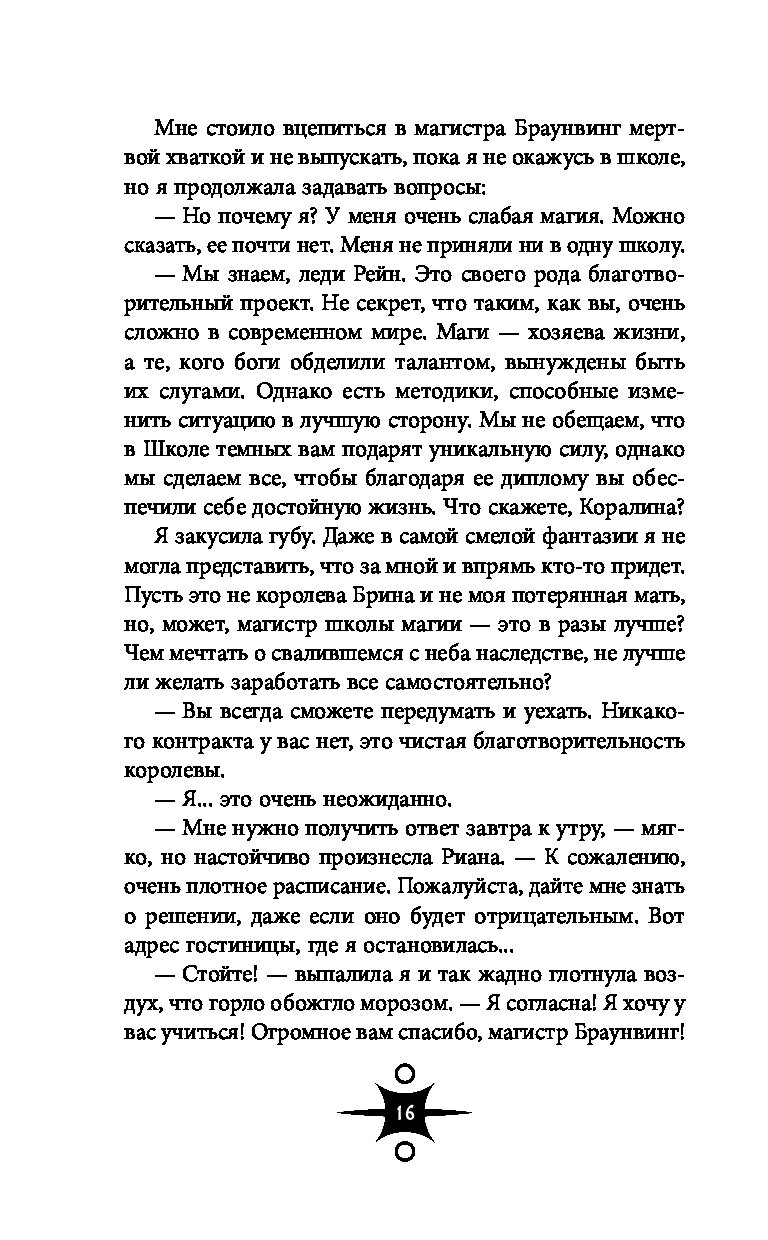 Мне стоило вцепиться в магистра Браунвинг мертвой хваткой и не выпускать, пока я не окажусь в школе, но я продолжала задавать вопросы:

— Но почему я? У меня очень слабая магия. Можно сказать, ее почти нет. Меня не приняли ни в одну школу.

— Мы знаем, леди Рейн. Это своего рода благотворительный проект. Не секрет, что таким, как вы, очень сложно в современном мире. Маги — хозяева жизни, а те, кого боги обделили талантом, вынуждены быть их слугами. Однако есть методики, способные изменить ситуацию в лучшую сторону. Мы не обещаем, что в Школе темных вам подарят уникальную силу, однако мы сделаем все, чтобы благодаря ее диплому вы обеспечили себе достойную жизнь. Что скажете, Коралина?

Я закусила губу. Даже в самой смелой фантазии я не могла представить, что за мной и впрямь кто-то придет. Пусть это не королева Брина и не моя потерянная мать, но, может, магистр школы магии — это в разы лучше? Чем мечтать о свалившемся с неба наследстве, не лучше ли желать заработать все самостоятельно?

— Вы всегда сможете передумать и уехать. Никакого контракта у вас нет, это чистая благотворительность королевы.

— Я... это очень неожиданно.

— Мне нужно получить ответ завтра к утру, — мягко, но настойчиво произнесла Риана. — К сожалению, очень плотное расписание. Пожалуйста, дайте мне знать о решении, даже если оно будет отрицательным. Вот адрес гостиницы, где я остановилась...

— Стойте! — выпалила я и так жадно глотнула воздух, что горло обожгло морозом. — Я согласна! Я хочу у вас учиться! Огромное вам спасибо, магистр Браунвинг!

16